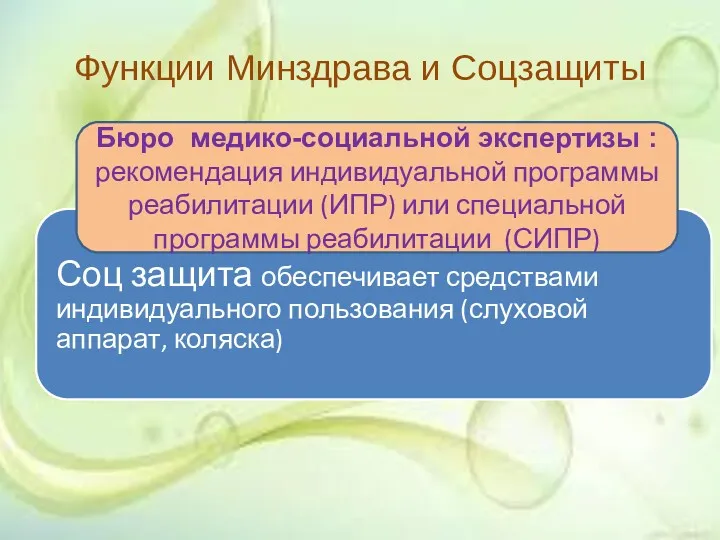 Функции Минздрава и Соцзащиты

Бюро медико-социальной экспертизы : рекомендация индивидуальной программы реабилитации (ИПР) или специальной программы реабилитации (СИПР)

Соц защита обеспечивает средствами индивидуального пользования (слуховой аппарат, коляска)